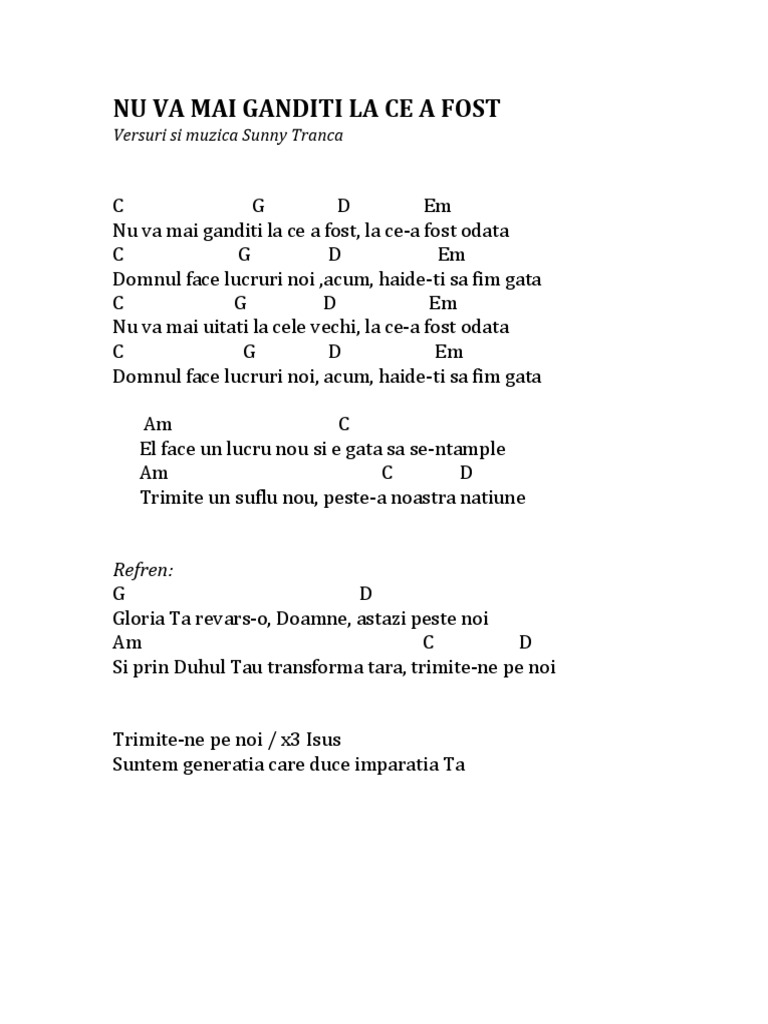 NU VA MAI GANDITI LA CE A FOST
Versuri si muzica Sunny Tranca

C G D Em
Nu va mai ganditi la ce a fost, la ce-a fost odata
C G D Em
Domnul face lucruri noi ,acum, haide-ti sa fim gata
C G D Em
Nu va mai uitati la cele vechi, la ce-a fost odata
C G D Em
Domnul face lucruri noi, acum, haide-ti sa fim gata

Am C
El face un lucru nou si e gata sa se-ntample
Am C D
Trimite un suflu nou, peste-a noastra natiune

Refren:
G D
Gloria Ta revars-o, Doamne, astazi peste noi
Am C D
Si prin Duhul Tau transforma tara, trimite-ne pe noi

Trimite-ne pe noi / x3 Isus
Suntem generatia care duce imparatia Ta